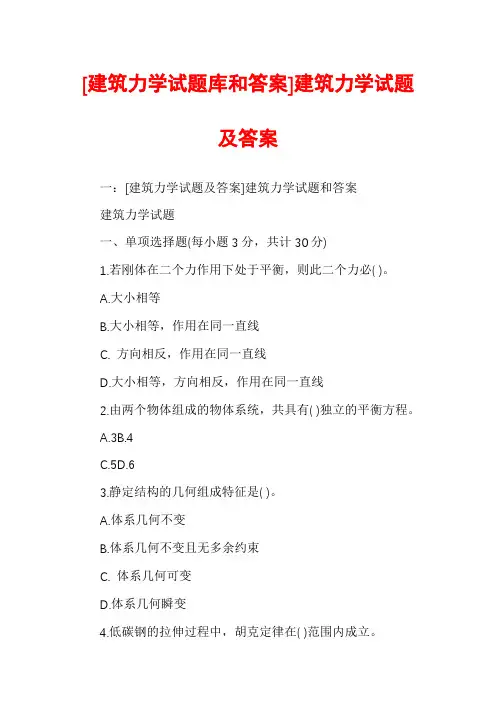 [建筑力学试题库和答案]建筑力学试题及答案

一：[建筑力学试题及答案]建筑力学试题和答案

建筑力学试题

一、单项选择题(每小题 3 分，共计 30 分)

1.若刚体在二个力作用下处于平衡，则此二个力必( )。

A.大小相等

B.大小相等，作用在同一直线

C. 方向相反，作用在同一直线

D.大小相等，方向相反，作用在同一直线

2.由两个物体组成的物体系统，共具有( )独立的平衡方程。

A.3B.4

C.5D.6

3.静定结构的几何组成特征是( )。

A.体系几何不变

B.体系几何不变且无多余约束

C. 体系几何可变

D.体系几何瞬变

4.低碳钢的拉伸过程中，胡克定律在( )范围内成立。